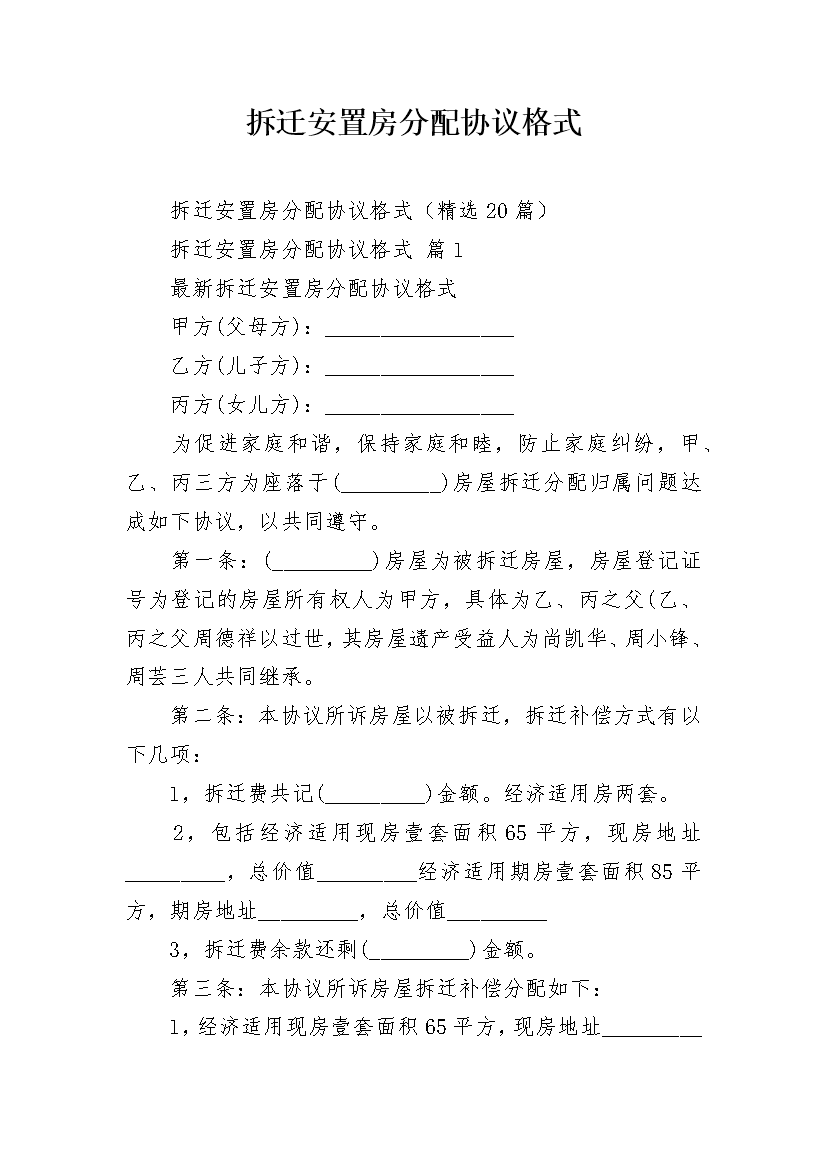 拆迁安置房分配协议格式

拆迁安置房分配协议格式（精选 20 篇）

拆迁安置房分配协议格式 篇 1

最新拆迁安置房分配协议格式

甲方(父母方)：__________________

乙方(儿子方)：__________________

丙方(女儿方)：__________________

为促进家庭和谐，保持家庭和睦，防止家庭纠纷，甲、乙、丙三方为座落于(__________)房屋拆迁分配归属问题达成如下协议，以共同遵守。

第一条：(__________)房屋为被拆迁房屋，房屋登记证号为登记的房屋所有权人为甲方，具体为乙、丙之父(乙、丙之父周德祥以过世，其房屋遗产受益人为尚凯华、周小锋、周芸三人共同继承。

第二条：本协议所诉房屋以被拆迁，拆迁补偿方式有以下几项：

1，拆迁费共记(__________)金额。经济适用房两套。

2，包括经济适用现房壹套面积 65 平方，现房地址__________，总价值__________经济适用期房壹套面积 85 平方，期房地址__________，总价值__________

3，拆迁费余款还剩(__________)金额。

第三条：本协议所诉房屋拆迁补偿分配如下：

1，经济适用现房壹套面积 65 平方，现房地址__________